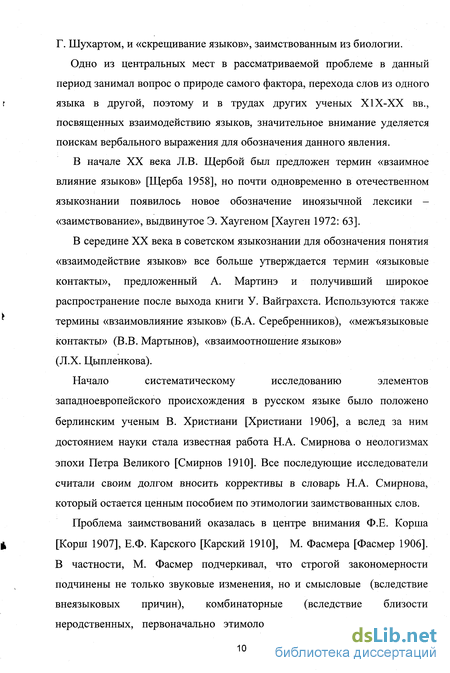 Г. Шухартом, и «скрещивание языков», заимствованным из биологии.

Одно из центральных мест в рассматриваемой проблеме в данный период занимал вопрос о природе самого фактора, перехода слов из одного языка в другой, поэтому и в трудах других ученых XIX-XX вв., посвященных взаимодействию языков, значительное внимание уделяется поискам вербального выражения для обозначения данного явления.

В начале XX века Л.В. Щербой был предложен термин «взаимное влияние языков» [Щерба 1958], но почти одновременно в отечественном языкознании появилось новое обозначение иноязычной лексики – «заимствование», выдвинутое Э. Хаугеном [Хауген 1972: 63].

В середине XX века в советском языкознании для обозначения понятия «взаимодействие языков» все больше утверждается термин «языковые контакты», предложенный А. Мартинэ и получивший широкое распространение после выхода книги У. Вайграхста. Используются также термины «взаимовлияние языков» (Б.А. Серебренников), «межъязыковые контакты» (В.В. Мартынов), «взаимоотношение языков» (Л.Х. Цыпленкова).

Начало систематическому исследованию элементов западноевропейского происхождения в русском языке было положено берлинским ученым В. Христиани [Христиани 1906], а вслед за ним достоянием науки стала известная работа Н.А. Смирнова о неологизмах эпохи Петра Великого [Смирнов 1910]. Все последующие исследователи считали своим долгом вносить коррективы в словарь Н.А. Смирнова, который остается ценным пособием по этимологии заимствованных слов.

Проблема заимствований оказалась в центре внимания Ф.Е. Корша [Корш 1907], Е.Ф. Карского [Карский 1910], М. Фасмера [Фасмер 1906]. В частности, М. Фасмер подчеркивал, что строгой закономерности подчинены не только звуковые изменения, но и смысловые (вследствие внеязыковых причин), комбинаторные (вследствие близости неродственных, первоначально этимоло

10

dsLib.net
библиотека диссертаций